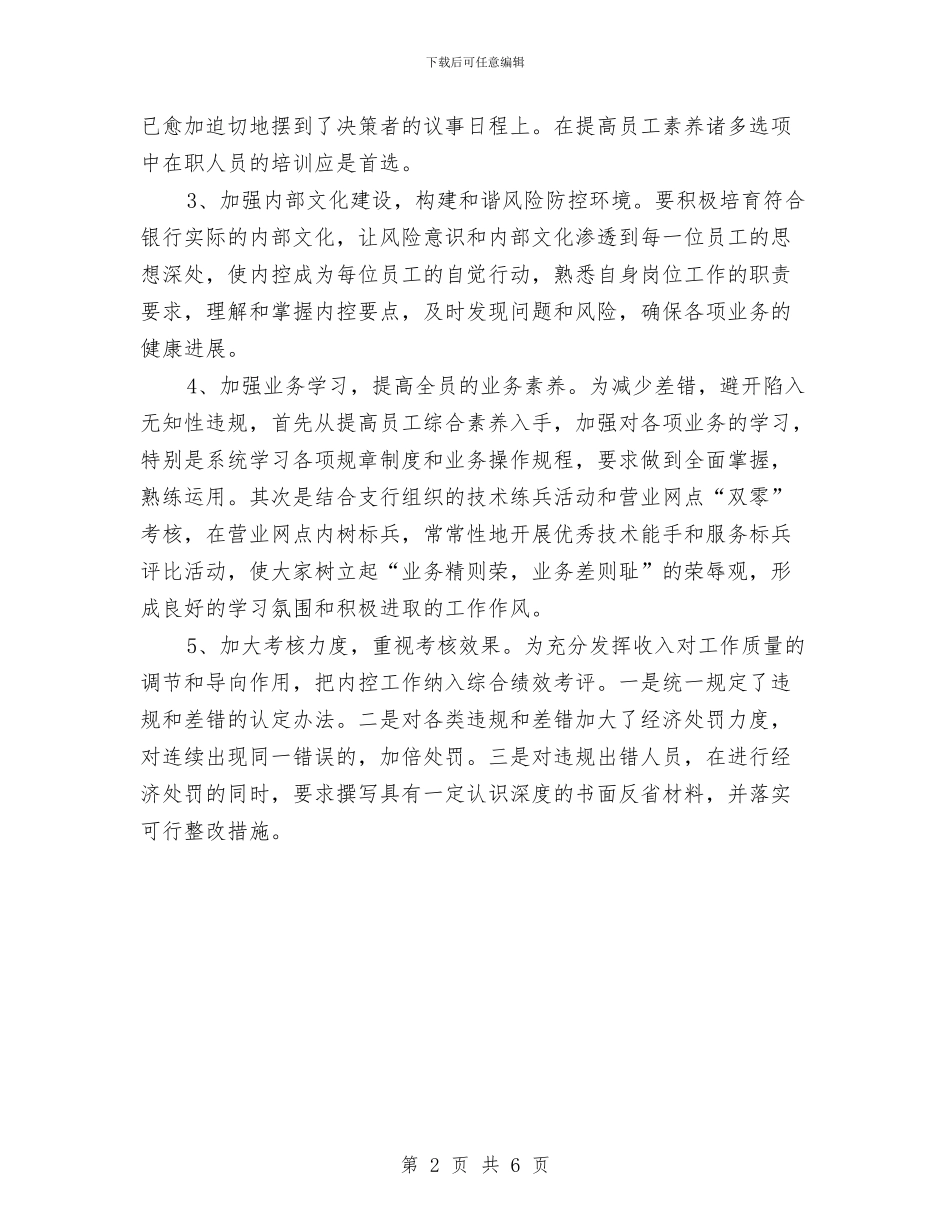 下载后可任意编辑

已愈加迫切地摆到了决策者的议事日程上。在提高员工素养诸多选项中在职人员的培训应是首选。

3、加强内部文化建设，构建和谐风险防控环境。要积极培育符合银行实际的内部文化，让风险意识和内部文化渗透到每一位员工的思想深处，使内控成为每位员工的自觉行动，熟悉自身岗位工作的职责要求，理解和掌握内控要点，及时发现问题和风险，确保各项业务的健康进展。

4、加强业务学习，提高全员的业务素养。为减少差错，避开陷入无知性违规，首先从提高员工综合素养入手，加强对各项业务的学习，特别是系统学习各项规章制度和业务操作规程，要求做到全面掌握，熟练运用。其次是结合支行组织的技术练兵活动和营业网点“双零”考核，在营业网点内树标兵，常常性地开展优秀技术能手和服务标兵评比活动，使大家树立起“业务精则荣，业务差则耻”的荣辱观，形成良好的学习氛围和积极进取的工作作风。

5、加大考核力度，重视考核效果。为充分发挥收入对工作质量的调节和导向作用，把内控工作纳入综合绩效考评。一是统一规定了违规和差错的认定办法。二是对各类违规和差错加大了经济处罚力度，对连续出现同一错误的，加倍处罚。三是对违规出错人员，在进行经济处罚的同时，要求撰写具有一定认识深度的书面反省材料，并落实可行整改措施。

第 2 页 共 6 页